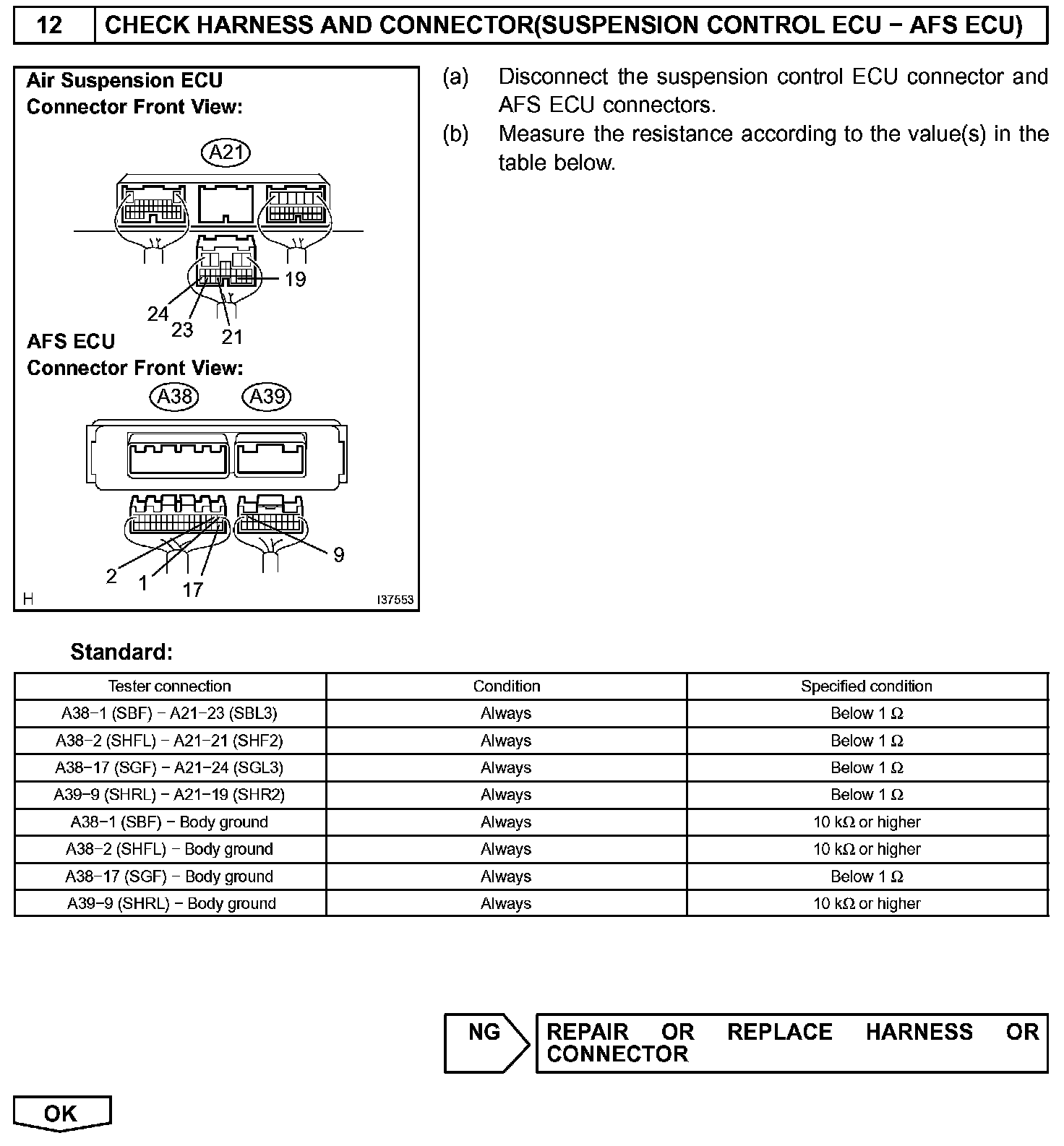 12 CHECK HARNESS AND CONNECTOR(SUSPENSION CONTROL ECU − AFS ECU)

Air Suspension ECU
Connector Front View:

A21

19
24
23
21

AFS ECU
Connector Front View:

A38 A39

9
2
1
17

H I37553

(a) Disconnect the suspension control ECU connector and AFS ECU connectors.

(b) Measure the resistance according to the value(s) in the table below.

Standard:

| Tester connection | Condition | Specified condition |
|---|---|---|
| A38−1 (SBF) − A21−23 (SBL3) | Always | Below 1 Ω |
| A38−2 (SHFL) − A21−21 (SHF2) | Always | Below 1 Ω |
| A38−17 (SGF) − A21−24 (SGL3) | Always | Below 1 Ω |
| A39−9 (SHRL) − A21−19 (SHR2) | Always | Below 1 Ω |
| A38−1 (SBF) − Body ground | Always | 10 kΩ or higher |
| A38−2 (SHFL) − Body ground | Always | 10 kΩ or higher |
| A38−17 (SGF) − Body ground | Always | Below 1 Ω |
| A39−9 (SHRL) − Body ground | Always | 10 kΩ or higher |

NG REPAIR OR REPLACE HARNESS OR CONNECTOR

OK